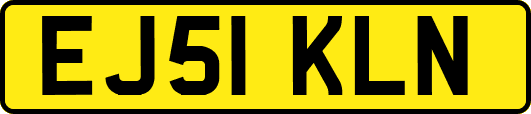 EJ51 KLN